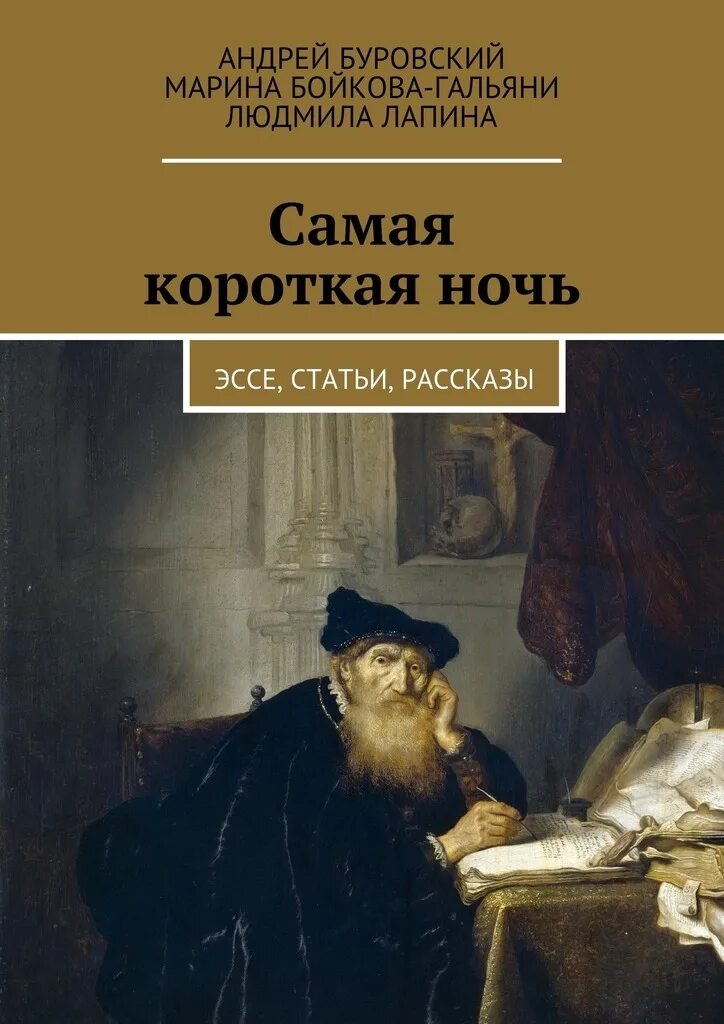 АНДРЕЙ БУРОВСКИЙ
МАРИНА БОЙКОВА-ГАЛЬЯНИ
ЛЮДМИЛА ЛАПИНА

Самая короткая ночь

ЭССЕ, СТАТЬИ, РАССКАЗЫ